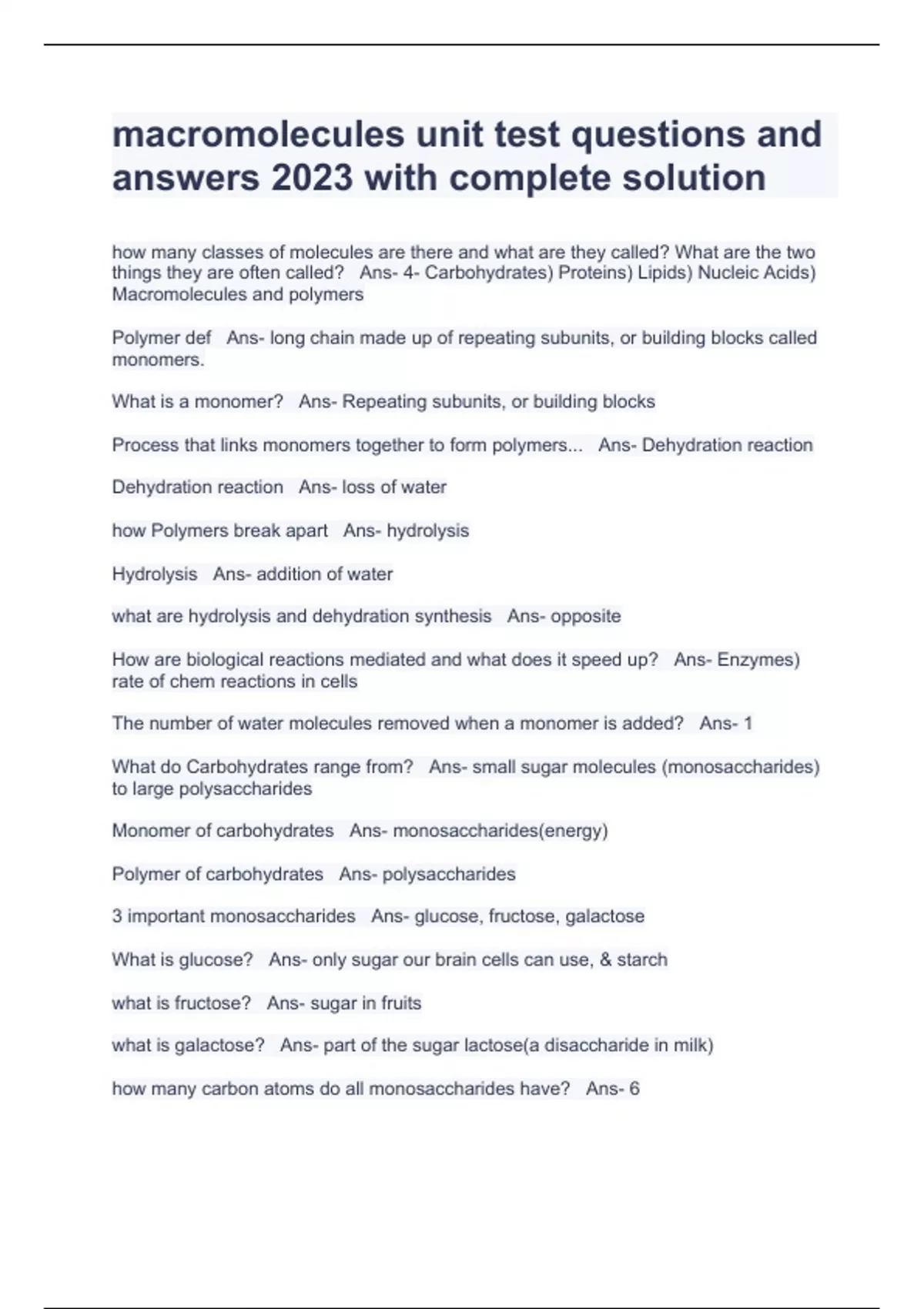 macromolecules unit test questions and answers 2023 with complete solution

how many classes of molecules are there and what are they called? What are the two things they are often called?   Ans- 4- Carbohydrates) Proteins) Lipids) Nucleic Acids) Macromolecules and polymers

Polymer def   Ans- long chain made up of repeating subunits, or building blocks called monomers.

What is a monomer?   Ans- Repeating subunits, or building blocks

Process that links monomers together to form polymers...   Ans- Dehydration reaction

Dehydration reaction   Ans- loss of water

how Polymers break apart   Ans- hydrolysis

Hydrolysis   Ans- addition of water

what are hydrolysis and dehydration synthesis   Ans- opposite

How are biological reactions mediated and what does it speed up?   Ans- Enzymes) rate of chem reactions in cells

The number of water molecules removed when a monomer is added?   Ans- 1

What do Carbohydrates range from?   Ans- small sugar molecules (monosaccharides) to large polysaccharides

Monomer of carbohydrates   Ans- monosaccharides(energy)

Polymer of carbohydrates   Ans- polysaccharides

3 important monosaccharides   Ans- glucose, fructose, galactose

What is glucose?   Ans- only sugar our brain cells can use, & starch

what is fructose?   Ans- sugar in fruits

what is galactose?   Ans- part of the sugar lactose(a disaccharide in milk)

how many carbon atoms do all monosaccharides have?   Ans- 6